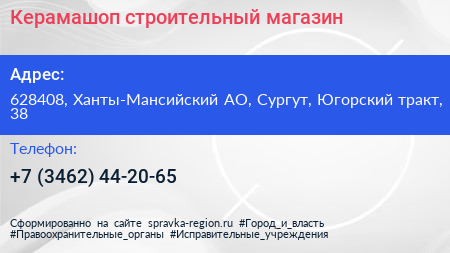 Керамашоп строительный магазин

Адрес:

628408, Ханты-Мансийский АО, Сургут, Югорский тракт, 38

Телефон:

+7 (3462) 44-20-65

Сформированно на сайте spravka-region.ru #Город_и_власть #Правоохранительные_органы #Исправительные_учреждения